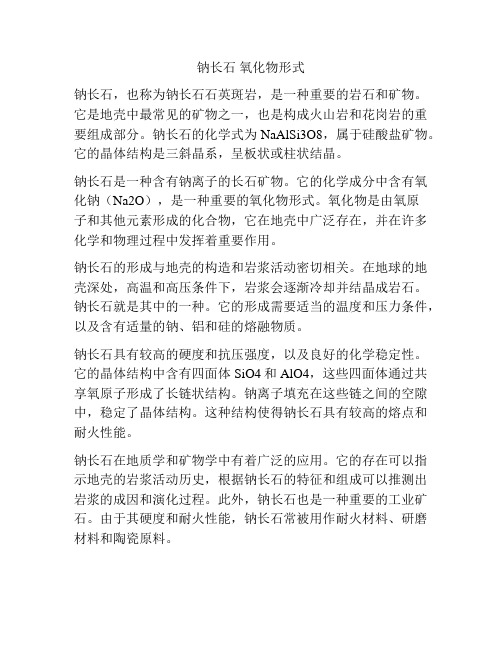 钠长石 氧化物形式

钠长石，也称为钠长石石英斑岩，是一种重要的岩石和矿物。它是地壳中最常见的矿物之一，也是构成火山岩和花岗岩的重要组成部分。钠长石的化学式为 NaAlSi3O8，属于硅酸盐矿物。它的晶体结构是三斜晶系，呈板状或柱状结晶。

钠长石是一种含有钠离子的长石矿物。它的化学成分中含有氧化钠（Na2O），是一种重要的氧化物形式。氧化物是由氧原子和其他元素形成的化合物，它在地壳中广泛存在，并在许多化学和物理过程中发挥着重要作用。

钠长石的形成与地壳的构造和岩浆活动密切相关。在地球的地壳深处，高温和高压条件下，岩浆会逐渐冷却并结晶成岩石。钠长石就是其中的一种。它的形成需要适当的温度和压力条件，以及含有适量的钠、铝和硅的熔融物质。

钠长石具有较高的硬度和抗压强度，以及良好的化学稳定性。它的晶体结构中含有四面体 SiO4 和 AlO4，这些四面体通过共享氧原子形成了长链状结构。钠离子填充在这些链之间的空隙中，稳定了晶体结构。这种结构使得钠长石具有较高的熔点和耐火性能。

钠长石在地质学和矿物学中有着广泛的应用。它的存在可以指示地壳的岩浆活动历史，根据钠长石的特征和组成可以推测出岩浆的成因和演化过程。此外，钠长石也是一种重要的工业矿石。由于其硬度和耐火性能，钠长石常被用作耐火材料、研磨材料和陶瓷原料。